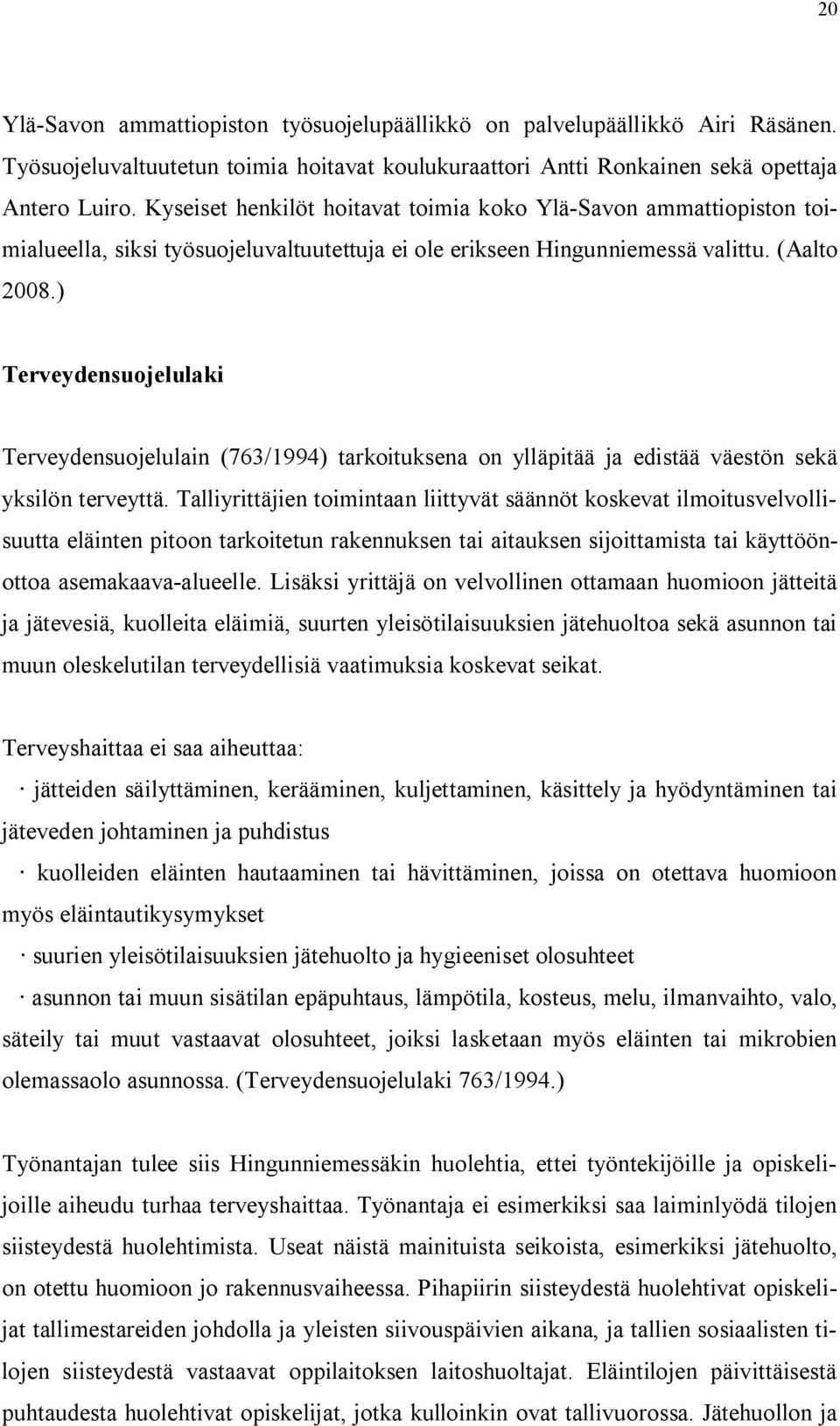 20

Ylä-Savon ammattiopiston työsuojelupäällikkö on palvelupäällikkö Airi Räsänen. Työsuojeluvaltuutetun toimia hoitavat koulukuraattori Antti Ronkainen sekä opettaja Antero Luiro. Kyseiset henkilöt hoitavat toimia koko Ylä-Savon ammattiopiston toimialueella, siksi työsuojeluvaltuutettuja ei ole erikseen Hingunniemessä valittu. (Aalto 2008.)

Terveydensuojelulaki

Terveydensuojelulain (763/1994) tarkoituksena on ylläpitää ja edistää väestön sekä yksilön terveyttä. Talliyrittäjien toimintaan liittyvät säännöt koskevat ilmoitusvelvollisuutta eläinten pitoon tarkoitetun rakennuksen tai aitauksen sijoittamista tai käyttöönottoa asemakaava-alueelle. Lisäksi yrittäjä on velvollinen ottamaan huomioon jätteitä ja jätevesiä, kuolleita eläimiä, suurten yleisötilaisuuksien jätehuoltoa sekä asunnon tai muun oleskelutilan terveydellisiä vaatimuksia koskevat seikat.

Terveyshaittaa ei saa aiheuttaa:

· jätteiden säilyttäminen, kerääminen, kuljettaminen, käsittely ja hyödyntäminen tai jäteveden johtaminen ja puhdistus

· kuolleiden eläinten hautaaminen tai hävittäminen, joissa on otettava huomioon myös eläintautikysymykset

· suurien yleisötilaisuuksien jätehuolto ja hygieeniset olosuhteet

· asunnon tai muun sisätilan epäpuhtaus, lämpötila, kosteus, melu, ilmanvaihto, valo, säteily tai muut vastaavat olosuhteet, joiksi lasketaan myös eläinten tai mikrobien olemassaolo asunnossa. (Terveydensuojelulaki 763/1994.)

Työnantajan tulee siis Hingunniemessäkin huolehtia, ettei työntekijöille ja opiskelijoille aiheudu turhaa terveyshaittaa. Työnantaja ei esimerkiksi saa laiminlyödä tilojen siisteydestä huolehtimista. Useat näistä mainituista seikoista, esimerkiksi jätehuolto, on otettu huomioon jo rakennusvaiheessa. Pihapiirin siisteydestä huolehtivat opiskelijat tallimestareiden johdolla ja yleisten siivouspäivien aikana, ja tallien sosiaalisten tilojen siisteydestä vastaavat oppilaitoksen laitoshuoltajat. Eläintilojen päivittäisestä puhtaudesta huolehtivat opiskelijat, jotka kulloinkin ovat tallivuorossa. Jätehuollon ja